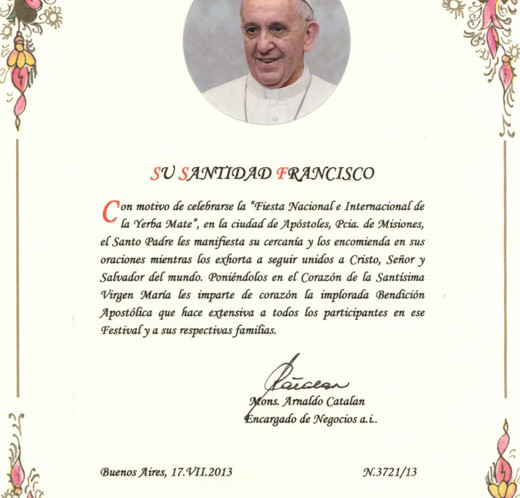 SU SANTIDAD FRANCISCO

Con motivo de celebrarse la "Fiesta Nacional e Internacional de la Yerba Mate", en la ciudad de Apóstoles, Pcia. de Misiones, el Santo Padre les manifiesta su cercanía y los encomienda en sus oraciones mientras los exhorta a seguir unidos a Cristo, Señor y Salvador del mundo. Poniéndolos en el Corazón de la Santísima Virgen María les imparte de corazón la implorada Bendición Apostólica que hace extensiva a todos los participantes en ese Festival y a sus respectivas familias.

Mons. Arnaldo Catalan
Encargado de Negocios a.i..

Buenos Aires, 17.VII.2013

N.3721/13